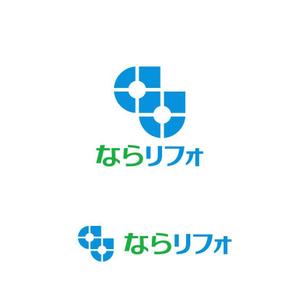 ならリフォ

ならリフォ